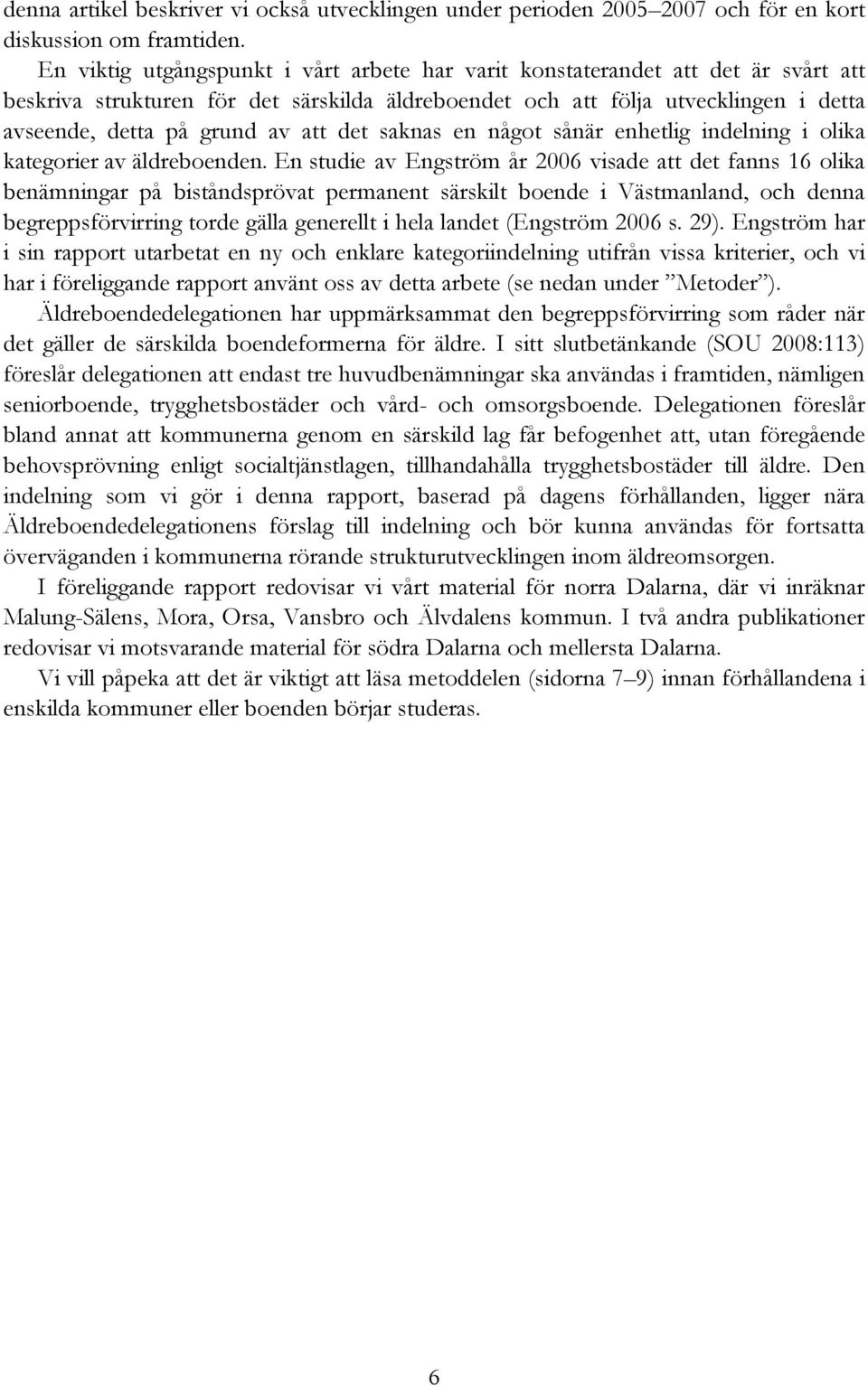 denna artikel beskriver vi också utvecklingen under perioden 2005–2007 och för en kort diskussion om framtiden.

En viktig utgångspunkt i vårt arbete har varit konstaterandet att det är svårt att beskriva strukturen för det särskilda äldreboendet och att följa utvecklingen i detta avseende, detta på grund av att det saknas en något sånär enhetlig indelning i olika kategorier av äldreboenden. En studie av Engström år 2006 visade att det fanns 16 olika benämningar på biståndsprövat permanent särskilt boende i Västmanland, och denna begreppsförvirring torde gälla generellt i hela landet (Engström 2006 s. 29). Engström har i sin rapport utarbetat en ny och enklare kategoriindelning utifrån vissa kriterier, och vi har i föreliggande rapport använt oss av detta arbete (se nedan under ”Metoder”).

Äldreboendedelegationen har uppmärksammat den begreppsförvirring som råder när det gäller de särskilda boendeformerna för äldre. I sitt slutbetänkande (SOU 2008:113) föreslår delegationen att endast tre huvudbenämningar ska användas i framtiden, nämligen seniorboende, trygghetsbostäder och vård- och omsorgsboende. Delegationen föreslår bland annat att kommunerna genom en särskild lag får befogenhet att, utan föregående behovsprövning enligt socialtjänstlagen, tillhandahålla trygghetsbostäder till äldre. Den indelning som vi gör i denna rapport, baserad på dagens förhållanden, ligger nära Äldreboendedelegationens förslag till indelning och bör kunna användas för fortsatta överväganden i kommunerna rörande strukturutvecklingen inom äldreomsorgen.

I föreliggande rapport redovisar vi vårt material för norra Dalarna, där vi inräknar Malung-Sälens, Mora, Orsa, Vansbro och Älvdalens kommun. I två andra publikationer redovisar vi motsvarande material för södra Dalarna och mellersta Dalarna.

Vi vill påpeka att det är viktigt att läsa metoddelen (sidorna 7–9) innan förhållandena i enskilda kommuner eller boenden börjar studeras.

6